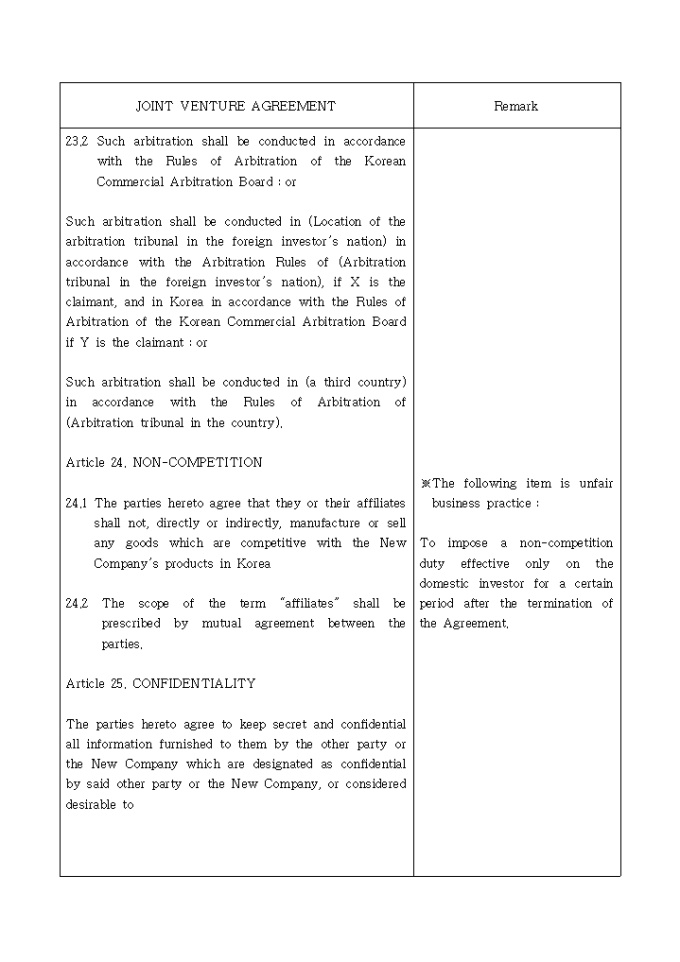 | JOINT VENTURE AGREEMENT | Remark |
|---|---|
| 23.2 Such arbitration shall be conducted in accordance with the Rules of Arbitration of the Korean Commercial Arbitration Board : or<br><br>Such arbitration shall be conducted in (Location of the arbitration tribunal in the foreign investor's nation) in accordance with the Arbitration Rules of (Arbitration tribunal in the foreign investor's nation), if X is the claimant, and in Korea in accordance with the Rules of Arbitration of the Korean Commercial Arbitration Board if Y is the claimant : or<br><br>Such arbitration shall be conducted in (a third country) in accordance with the Rules of Arbitration of (Arbitration tribunal in the country).<br><br>Article 24. NON-COMPETITION<br><br>24.1 The parties hereto agree that they or their affiliates shall not, directly or indirectly, manufacture or sell any goods which are competitive with the New Company's products in Korea<br><br>24.2 The scope of the term "affiliates" shall be prescribed by mutual agreement between the parties.<br><br>Article 25. CONFIDENTIALITY<br><br>The parties hereto agree to keep secret and confidential all information furnished to them by the other party or the New Company which are designated as confidential by said other party or the New Company, or considered desirable to | ※The following item is unfair business practice :<br><br>To impose a non-competition duty effective only on the domestic investor for a certain period after the termination of the Agreement. |